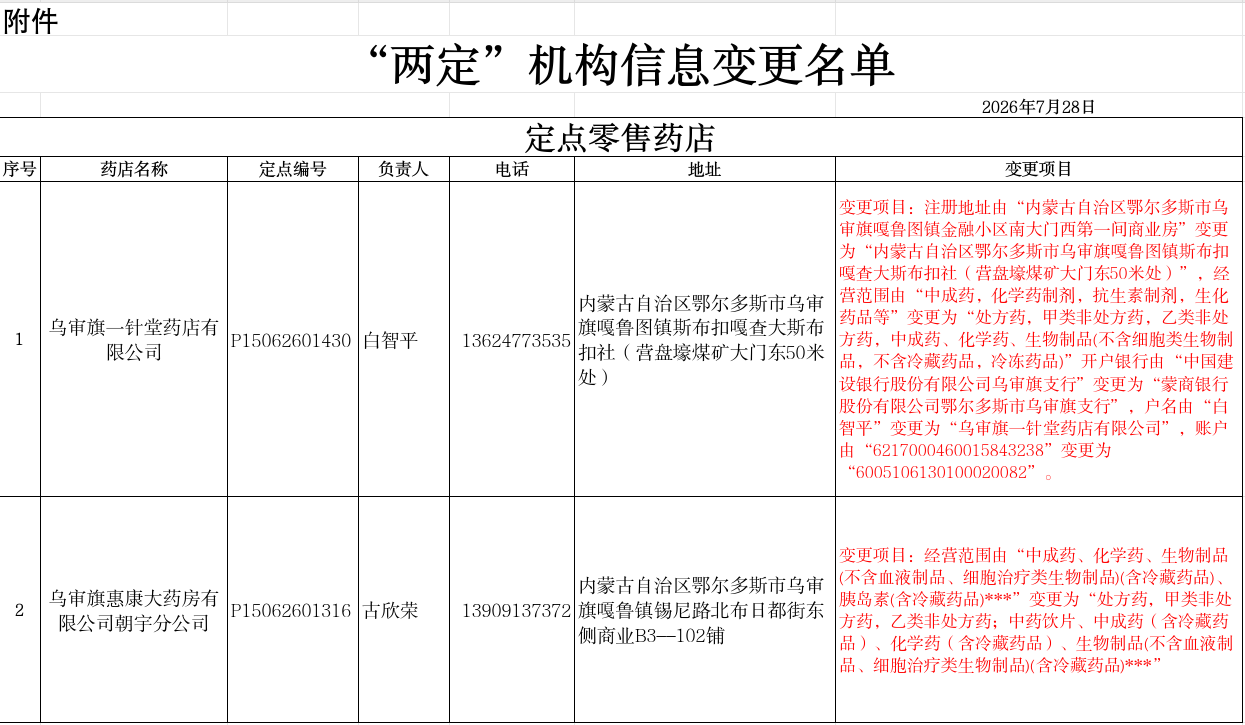 附件

“两定”机构信息变更名单

2026年7月28日

定点零售药店

| 序号 | 药店名称 | 定点编号 | 负责人 | 电话 | 地址 | 变更项目 |
|---|---|---|---|---|---|---|
| 1 | 乌审旗一针堂药店有限公司 | P15062601430 | 白智平 | 13624773535 | 内蒙古自治区鄂尔多斯市乌审旗嘎鲁图镇斯布扣嘎查大斯布扣社（营盘壕煤矿大门东50米处） | 变更项目：注册地址由“内蒙古自治区鄂尔多斯市乌审旗嘎鲁图镇金融小区南大门西第一间商业房”变更为“内蒙古自治区鄂尔多斯市乌审旗嘎鲁图镇斯布扣嘎查大斯布扣社（营盘壕煤矿大门东50米处）”，经营范围由“中成药，化学药制剂，抗生素制剂，生化药品等”变更为“处方药，甲类非处方药，乙类非处方药，中成药、化学药、生物制品(不含细胞类生物制品，不含冷藏药品，冷冻药品)”开户银行由“中国建设银行股份有限公司乌审旗支行”变更为“蒙商银行股份有限公司鄂尔多斯市乌审旗支行”，户名由“白智平”变更为“乌审旗一针堂药店有限公司”，账户由“6217000460015843238”变更为“6005106130100020082”。 |
| 2 | 乌审旗惠康大药房有限公司朝宇分公司 | P15062601316 | 古欣荣 | 13909137372 | 内蒙古自治区鄂尔多斯市乌审旗嘎鲁镇锡尼路北布日都街东侧商业B3—102铺 | 变更项目：经营范围由“中成药、化学药、生物制品(不含血液制品、细胞治疗类生物制品)(含冷藏药品)、胰岛素(含冷藏药品)***”变更为“处方药，甲类非处方药，乙类非处方药；中药饮片、中成药（含冷藏药品）、化学药（含冷藏药品）、生物制品(不含血液制品、细胞治疗类生物制品)(含冷藏药品)***” |